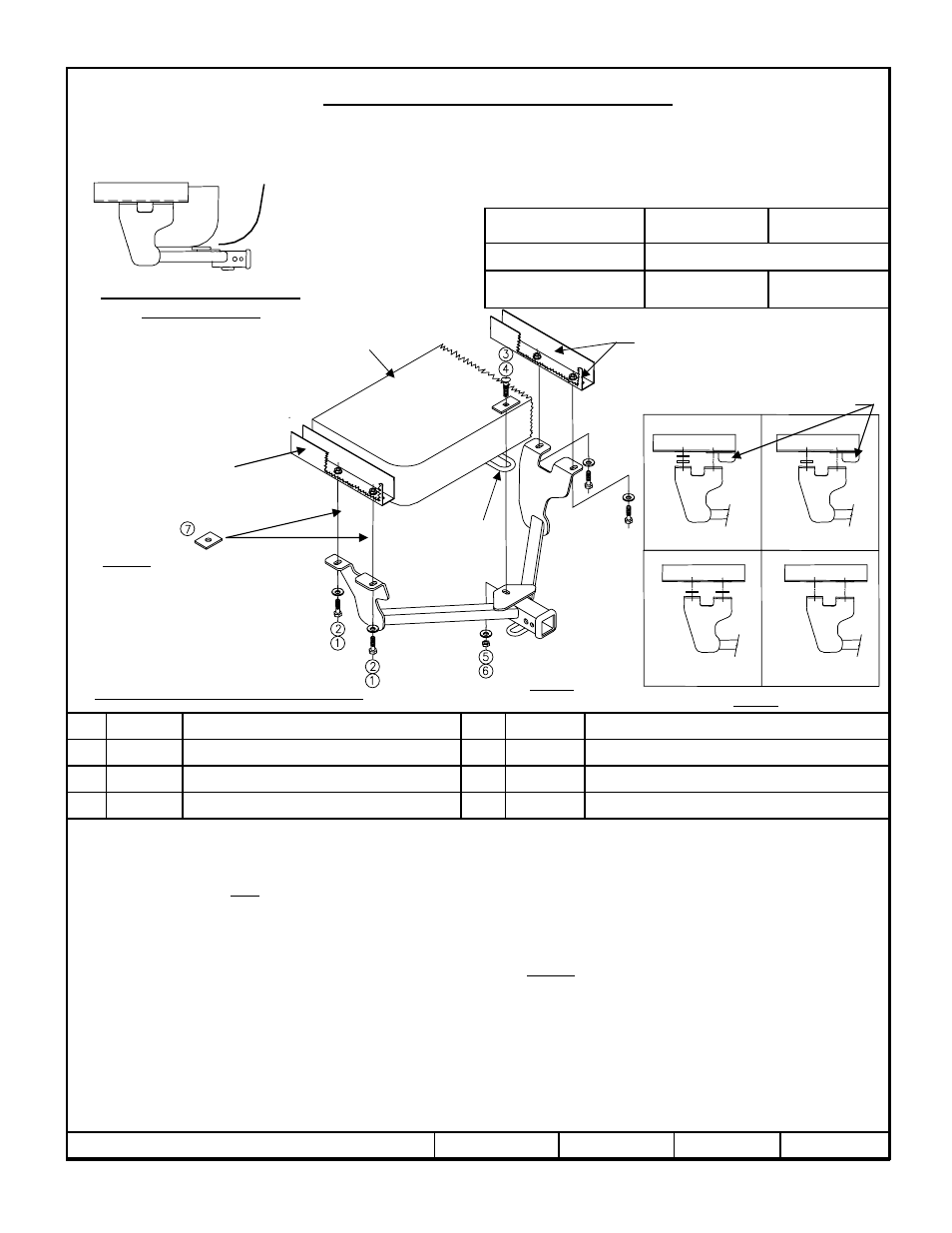 ③
④
⑦
②
①
②
①
⑤
⑥